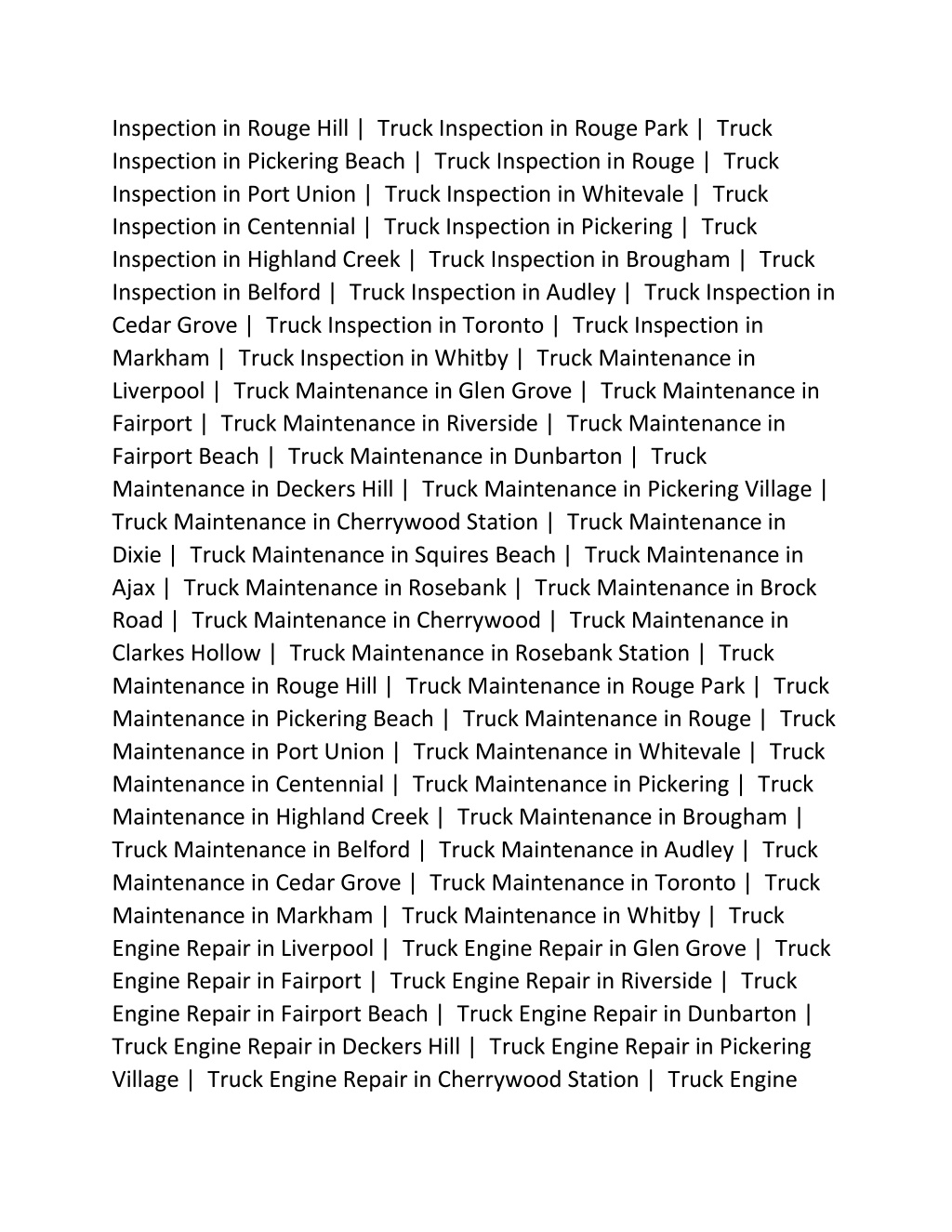 Inspection in Rouge Hill | Truck Inspection in Rouge Park | Truck Inspection in Pickering Beach | Truck Inspection in Rouge | Truck Inspection in Port Union | Truck Inspection in Whitevale | Truck Inspection in Centennial | Truck Inspection in Pickering | Truck Inspection in Highland Creek | Truck Inspection in Brougham | Truck Inspection in Belford | Truck Inspection in Audley | Truck Inspection in Cedar Grove | Truck Inspection in Toronto | Truck Inspection in Markham | Truck Inspection in Whitby | Truck Maintenance in Liverpool | Truck Maintenance in Glen Grove | Truck Maintenance in Fairport | Truck Maintenance in Riverside | Truck Maintenance in Fairport Beach | Truck Maintenance in Dunbarton | Truck Maintenance in Deckers Hill | Truck Maintenance in Pickering Village | Truck Maintenance in Cherrywood Station | Truck Maintenance in Dixie | Truck Maintenance in Squires Beach | Truck Maintenance in Ajax | Truck Maintenance in Rosebank | Truck Maintenance in Brock Road | Truck Maintenance in Cherrywood | Truck Maintenance in Clarkes Hollow | Truck Maintenance in Rosebank Station | Truck Maintenance in Rouge Hill | Truck Maintenance in Rouge Park | Truck Maintenance in Pickering Beach | Truck Maintenance in Rouge | Truck Maintenance in Port Union | Truck Maintenance in Whitevale | Truck Maintenance in Centennial | Truck Maintenance in Pickering | Truck Maintenance in Highland Creek | Truck Maintenance in Brougham | Truck Maintenance in Belford | Truck Maintenance in Audley | Truck Maintenance in Cedar Grove | Truck Maintenance in Toronto | Truck Maintenance in Markham | Truck Maintenance in Whitby | Truck Engine Repair in Liverpool | Truck Engine Repair in Glen Grove | Truck Engine Repair in Fairport | Truck Engine Repair in Riverside | Truck Engine Repair in Fairport Beach | Truck Engine Repair in Dunbarton | Truck Engine Repair in Deckers Hill | Truck Engine Repair in Pickering Village | Truck Engine Repair in Cherrywood Station | Truck Engine